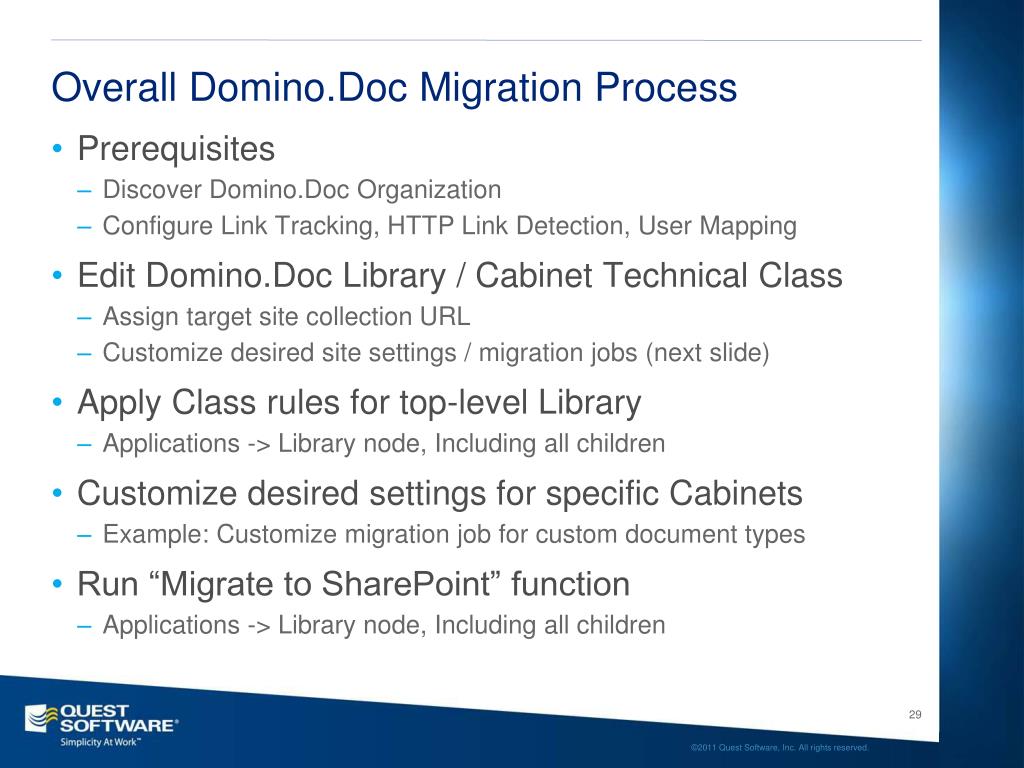 Overall Domino.Doc Migration Process

• Prerequisites
– Discover Domino.Doc Organization
– Configure Link Tracking, HTTP Link Detection, User Mapping

• Edit Domino.Doc Library / Cabinet Technical Class
– Assign target site collection URL
– Customize desired site settings / migration jobs (next slide)

• Apply Class rules for top-level Library
– Applications -> Library node, Including all children

• Customize desired settings for specific Cabinets
– Example: Customize migration job for custom document types

• Run “Migrate to SharePoint” function
– Applications -> Library node, Including all children

QUEST SOFTWARE®
Simplicity At Work™

29

©2011 Quest Software, Inc. All rights reserved.